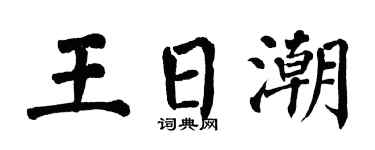 王日潮
词典网